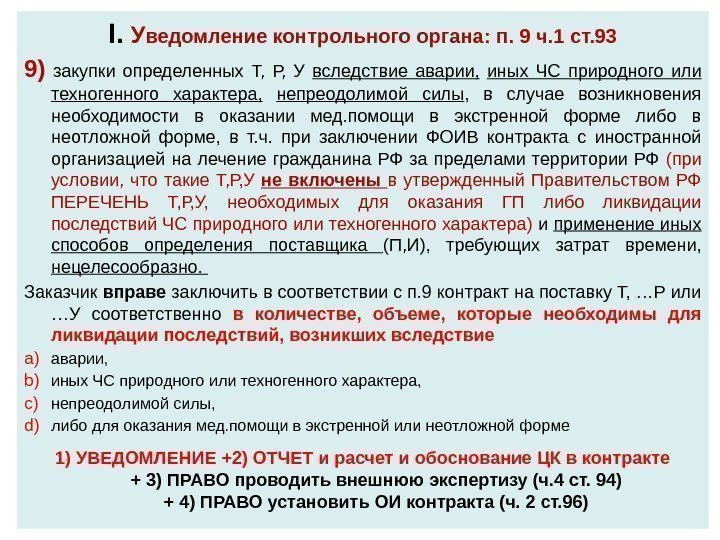 I. Уведомление контрольного органа: п. 9 ч.1 ст.93

9) закупки определенных Т, Р, У вследствие аварии, иных ЧС природного или техногенного характера, непреодолимой силы, в случае возникновения необходимости в оказании мед.помощи в экстренной форме либо в неотложной форме, в т.ч. при заключении ФОИВ контракта с иностранной организацией на лечение гражданина РФ за пределами территории РФ (при условии, что такие Т,Р,У не включены в утвержденный Правительством РФ ПЕРЕЧЕНЬ Т,Р,У, необходимых для оказания ГП либо ликвидации последствий ЧС природного или техногенного характера) и применение иных способов определения поставщика (П,И), требующих затрат времени, нецелесообразно.

Заказчик вправе заключить в соответствии с п.9 контракт на поставку Т, …Р или …У соответственно в количестве, объеме, которые необходимы для ликвидации последствий, возникших вследствие

a) аварии,
b) иных ЧС природного или техногенного характера,
c) непреодолимой силы,
d) либо для оказания мед.помощи в экстренной или неотложной форме

1) УВЕДОМЛЕНИЕ +2) ОТЧЕТ и расчет и обоснование ЦК в контракте
+ 3) ПРАВО проводить внешнюю экспертизу (ч.4 ст. 94)
+ 4) ПРАВО установить ОИ контракта (ч. 2 ст.96)